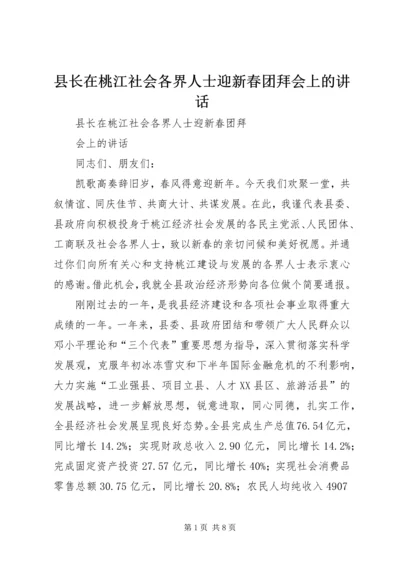 县长在桃江社会各界人士迎新春团拜会上的讲话

县长在桃江社会各界人士迎新春团拜

会上的讲话

同志们、朋友们:

凯歌高奏辞旧岁，春风得意迎新年。今天我们欢聚一堂，共叙情谊、同庆佳节、共商大计、共谋发展。在此，我谨代表县委、县政府向积极投身于桃江经济社会发展的各民主党派、人民团体、工商联及社会各界人士，致以新春的亲切问候和美好祝愿。并通过你们向所有关心和支持桃江建设与发展的各界人士表示衷心的感谢。借此机会，我就全县政治经济形势向各位做个简要通报。

刚刚过去的一年，是我县经济建设和各项社会事业取得重大成绩的一年。一年来，县委、县政府团结和带领广大人民群众以邓小平理论和“三个代表”重要思想为指导，深入贯彻落实科学发展观，克服年初冰冻雪灾和下半年国际金融危机的不利影响，大力实施“工业强县、项目立县、人才XX县区、旅游活县”的发展战略，进一步解放思想，锐意进取，同心同德，扎实工作，全县经济社会发展呈现良好态势。全县完成生产总值76.54亿元，同比增长14.2%；实现财政总收入2.90亿元，同比增长14.2%；完成固定资产投资27.57亿元，同比增长40%；实现社会消费品零售总额30.75亿元，同比增长20.8%；农民人均纯收入4907

第1页 共8页